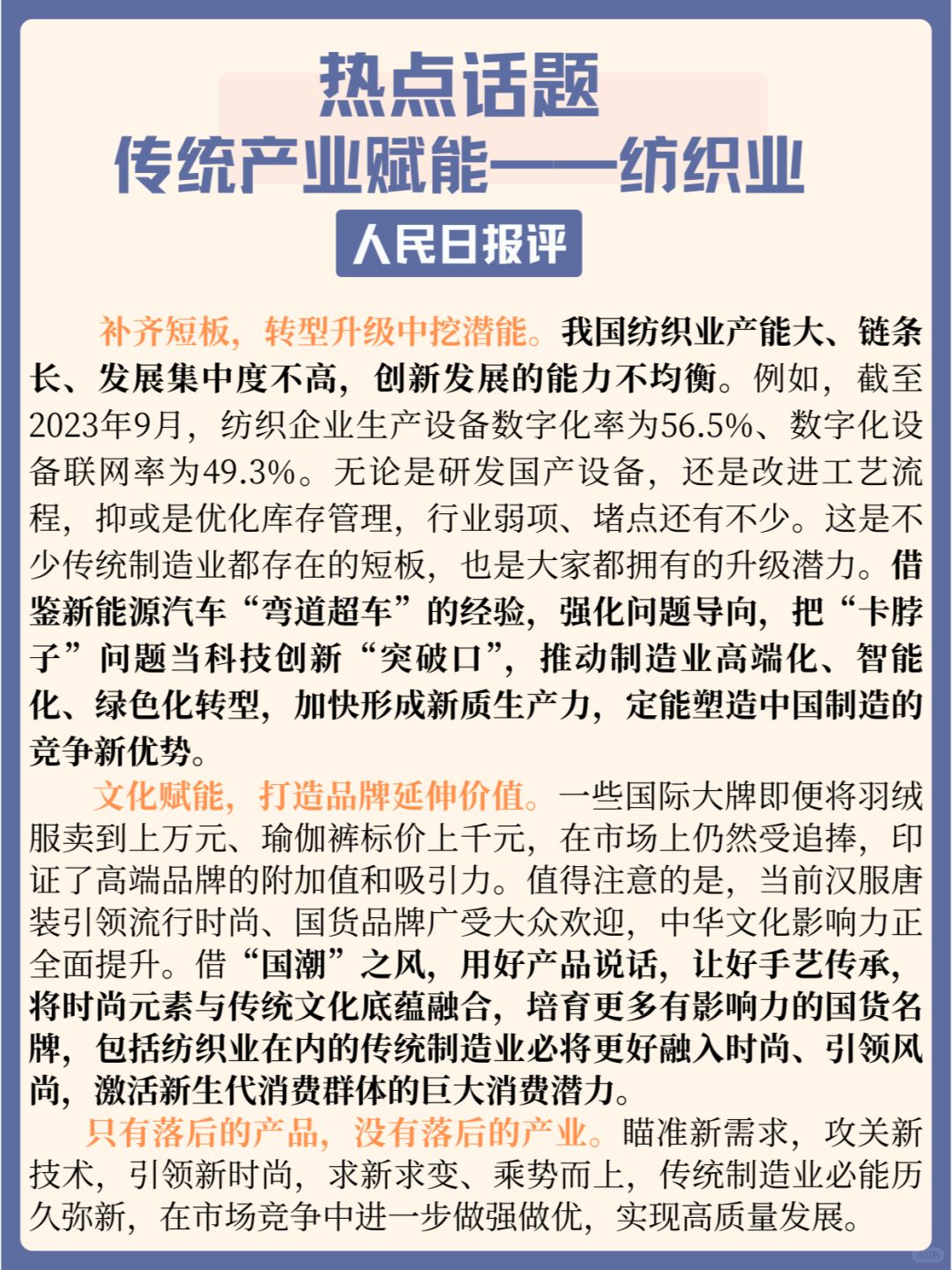 热点话题
传统产业赋能——纺织业
人民日报评

补齐短板，转型升级中挖潜能。我国纺织业产能大、链条长、发展集中度不高，创新发展的能力不均衡。例如，截至2023年9月，纺织企业生产设备数字化率为56.5%、数字化设备联网率为49.3%。无论是研发国产设备，还是改进工艺流程，抑或是优化库存管理，行业弱项、堵点还有不少。这是不少传统制造业都存在的短板，也是大家都拥有的升级潜力。借鉴新能源汽车“弯道超车”的经验，强化问题导向，把“卡脖子”问题当科技创新“突破口”，推动制造业高端化、智能化、绿色化转型，加快形成新质生产力，定能塑造中国制造的竞争新优势。

文化赋能，打造品牌延伸价值。一些国际大牌即便将羽绒服卖到上万元、瑜伽裤标价上千元，在市场上仍然受追捧，印证了高端品牌的附加值和吸引力。值得注意的是，当前汉服唐装引领流行时尚、国货品牌广受大众欢迎，中华文化影响力正全面提升。借“国潮”之风，用好产品说话，让好手艺传承，将时尚元素与传统文化底蕴融合，培育更多有影响力的国货名牌，包括纺织业在内的传统制造业必将更好融入时尚、引领风尚，激活新生代消费群体的巨大消费潜力。

只有落后的产品，没有落后的产业。瞄准新需求，攻关新技术，引领新时尚，求新求变、乘势而上，传统制造业必能历久弥新，在市场竞争中进一步做强做优，实现高质量发展。